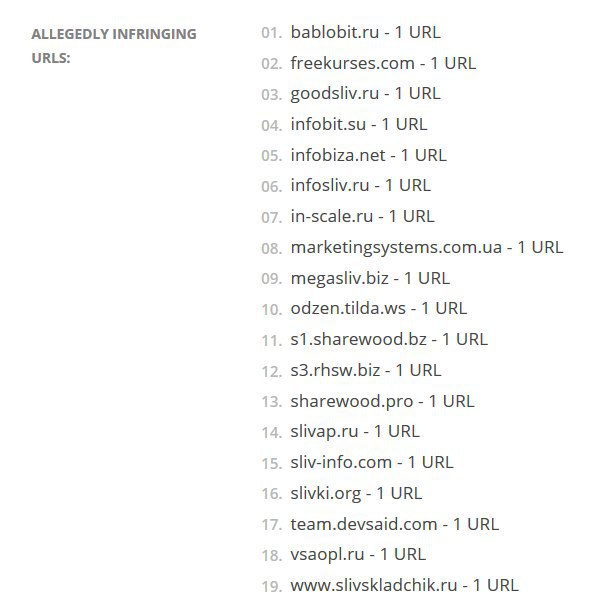 ALLEGEDLY INFRINGING URLS:

01. bablobit.ru - 1 URL
02. freekurses.com - 1 URL
03. goodsliv.ru - 1 URL
04. infobit.su - 1 URL
05. infobiza.net - 1 URL
06. infosliv.ru - 1 URL
07. in-scale.ru - 1 URL
08. marketingsystems.com.ua - 1 URL
09. megasliv.biz - 1 URL
10. odzen.tilda.ws - 1 URL
11. s1.sharewood.bz - 1 URL
12. s3.rhsw.biz - 1 URL
13. sharewood.pro - 1 URL
14. slivap.ru - 1 URL
15. sliv-info.com - 1 URL
16. slivki.org - 1 URL
17. team.devsaid.com - 1 URL
18. vsaopl.ru - 1 URL
19. www.slivskladchik.ru - 1 URL